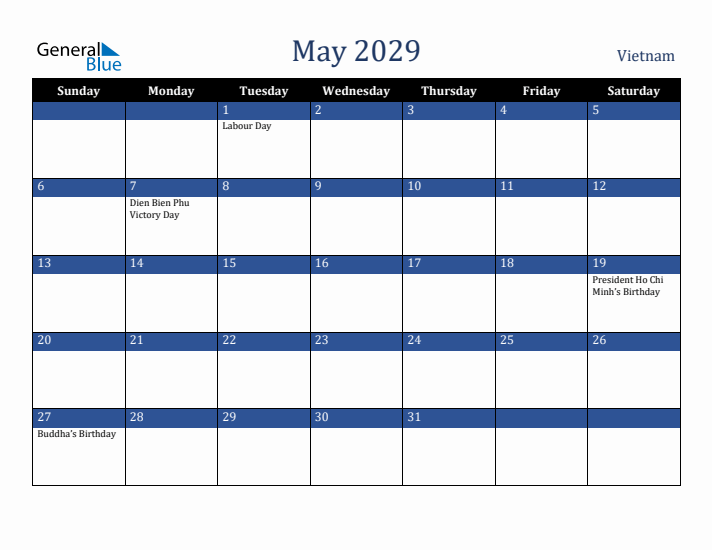 General Blue

May 2029

Vietnam

| Sunday | Monday | Tuesday | Wednesday | Thursday | Friday | Saturday |
|---|---|---|---|---|---|---|
| | | 1 Labour Day | 2 | 3 | 4 | 5 |
| 6 | 7 Dien Bien Phu Victory Day | 8 | 9 | 10 | 11 | 12 |
| 13 | 14 | 15 | 16 | 17 | 18 | 19 President Ho Chi Minh's Birthday |
| 20 | 21 | 22 | 23 | 24 | 25 | 26 |
| 27 Buddha's Birthday | 28 | 29 | 30 | 31 | | |